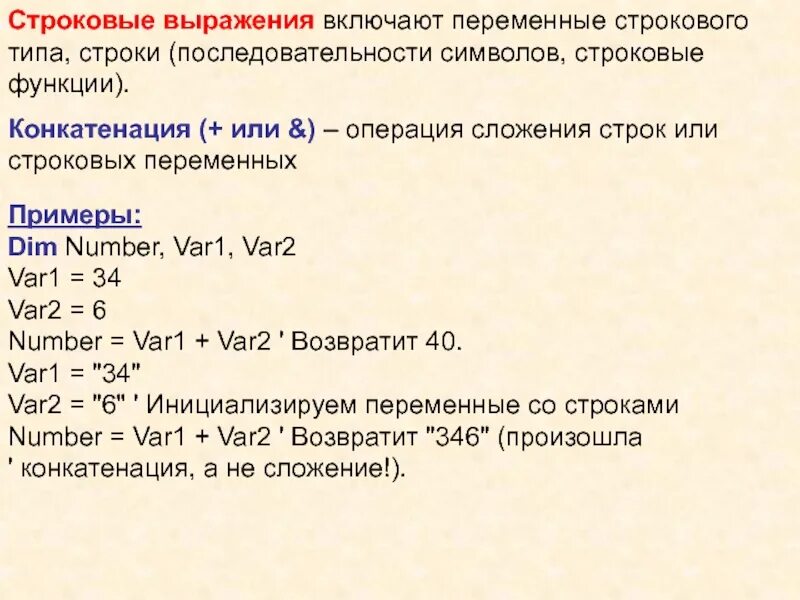 Строковые выражения включают переменные строкового типа, строки (последовательности символов, строковые функции).

Конкатенация (+ или &) – операция сложения строк или строковых переменных

Примеры:
Dim Number, Var1, Var2
Var1 = 34
Var2 = 6
Number = Var1 + Var2 ' Возвратит 40.
Var1 = "34"
Var2 = "6" ' Инициализируем переменные со строками
Number = Var1 + Var2 ' Возвратит "346" (произошла
' конкатенация, а не сложение!).